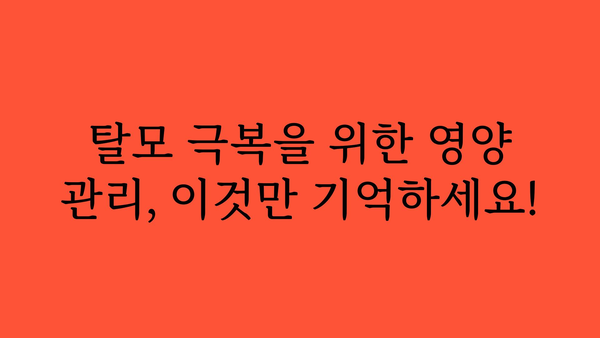 탈모 극복을 위한 영양 관리, 이것만 기억하세요!